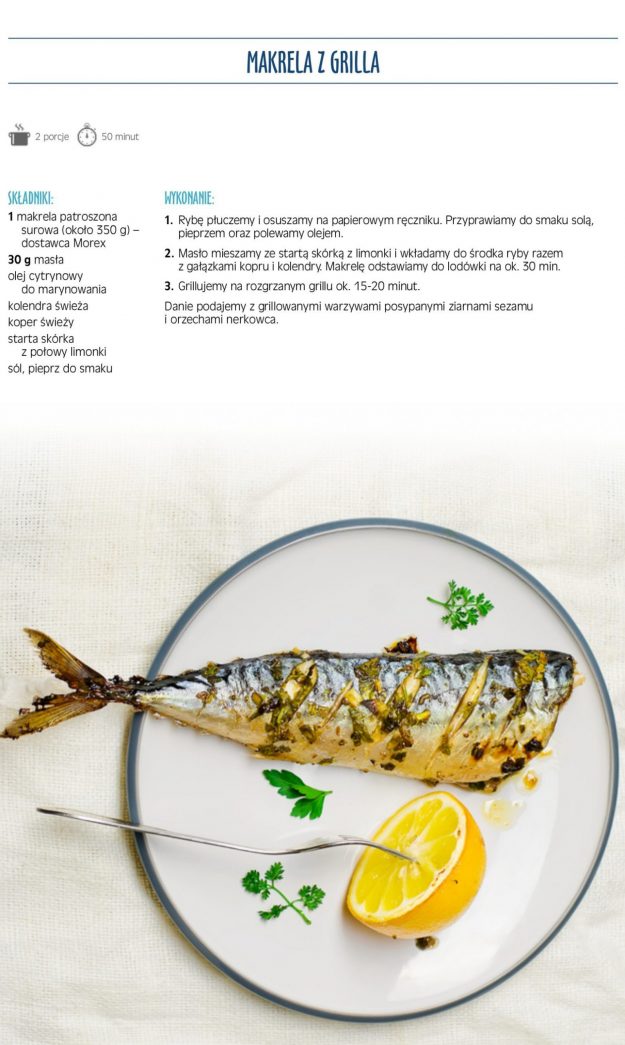 MAKRELA Z GRILLA

2 porcje 50 minut

SKŁADNIKI:
1 makrela patroszona surowa (około 350 g) – dostawca Morex
30 g masła
olej cytrynowy do marynowania
kolendra świeża
koper świeży
starta skórka z połowy limonki
sól, pieprz do smaku

WYKONANIE:
1. Rybę płuczemy i osuszamy na papierowym ręczniku. Przyprawiamy do smaku solą, pieprzem oraz polewamy olejem.
2. Masło mieszamy ze startą skórką z limonki i wkładamy do środka ryby razem z gałązkami kopru i kolendry. Makrelę odstawiamy do lodówki na ok. 30 min.
3. Grillujemy na rozgrzanym grillu ok. 15-20 minut.

Danie podajemy z grillowanymi warzywami posypanymi ziarnami sezamu i orzechami nerkowca.